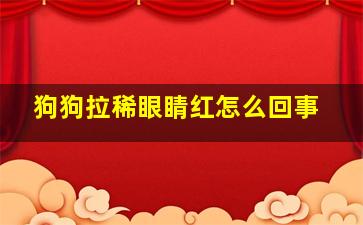 狗狗拉稀眼睛红怎么回事